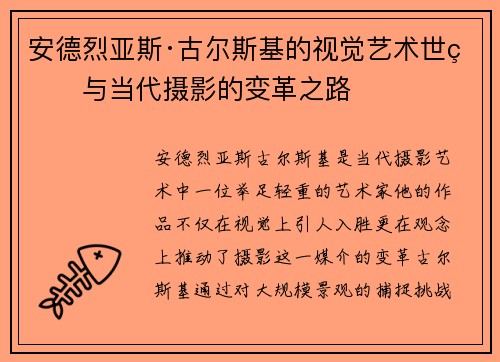 安德烈亚斯·古尔斯基的视觉艺术世ç

与当代摄影的变革之路

安德烈亚斯古尔斯基是当代摄影艺术中一位举足轻重的艺术家他的作品不仅在视觉上引人入胜更在观念上推动了摄影这一媒介的变革古尔斯基通过对大规模景观的捕捉挑战